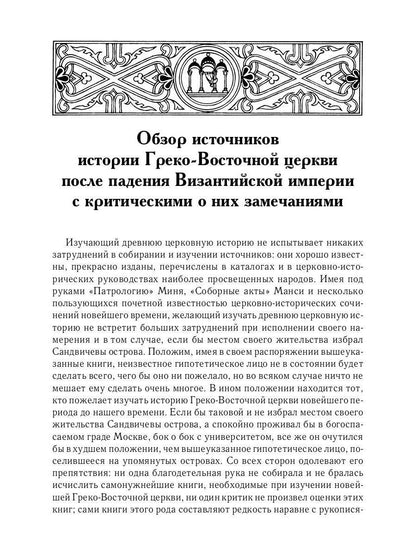 Обзор источников истории Греко-Восточной церкви после падения Византийской империи с критическими о них замечаниями

Изучающий древнюю церковную историю не испытывает никаких затруднений в собирании и изучении источников: они хорошо известны, прекрасно изданы, перечислены в каталогах и в церковно-исторических руководствах наиболее просвещенных народов. Имея под руками «Патрологию» Миня, «Соборные акты» Манси и несколько пользующихся почетной известностью церковно-исторических сочинений новейшего времени, желающий изучать древнюю церковную историю не встретит больших затруднений при исполнении своего намерения и в том случае, если бы местом своего жительства избрал Сандвичевы острова. Положим, имея в своем распоряжении вышеуказанные книги, неизвестное гипотетическое лицо не в состоянии будет сделать всего, чего бы оно ни пожелало, но во всяком случае ничто не мешает ему сделать очень многое. В ином положении находится тот, кто пожелает изучать историю Греко-Восточной церкви новейшего периода до нашего времени. Если бы таковой и не избрал местом своего жительства Сандвичевы острова, а спокойно проживал бы в богоспасаемом граде Москве, бок о бок с университетом, все же он очутился бы в худшем положении, чем вышеуказанное гипотетическое лицо, поселившееся на упомянутых островах. Со всех сторон одолевают его препятствия: ни одна благодетельная рука не собирала и не бралась исчислить самонужнейшие книги, необходимые при изучении новейшей Греко-Восточной церкви, ни один критик не произвел оценки этих книг; сами книги этого рода составляют редкость наравне с рукопися-